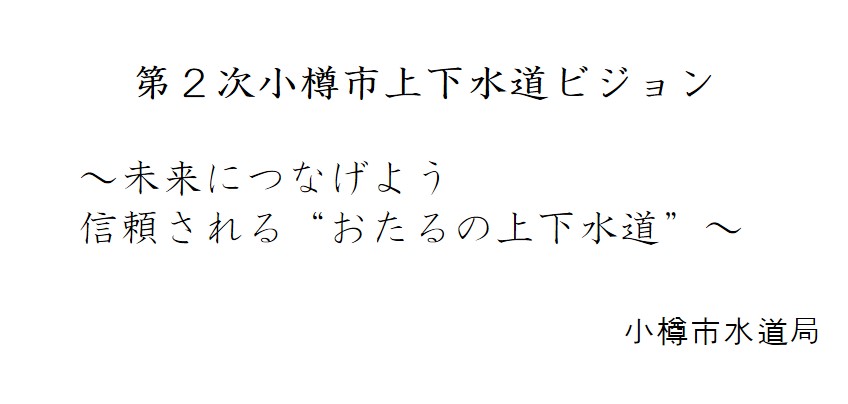 第２次小樽市上下水道ビジョン

～未来につなげよう
信頼される“おたるの上下水道”～

小樽市水道局